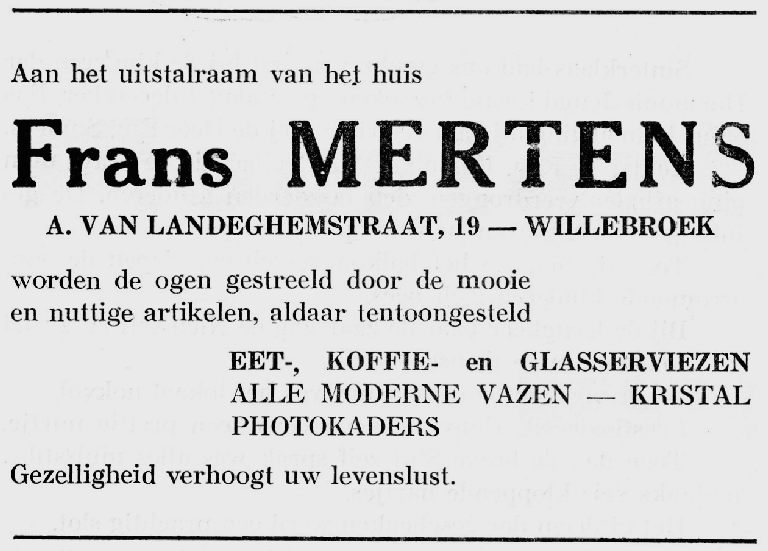 Aan het uitstalraam van het huis

Frans MERTENS

A. VAN LANDEGHEMSTRAAT, 19 — WILLEBROEK

worden de ogen gestreeld door de mooie en nuttige artikelen, aldaar tentoongesteld

EET-, KOFFIE- en GLASSERVIEZEN
ALLE MODERNE VAZEN — KRISTAL
PHOTOKADERS

Gezelligheid verhoogt uw levenslust.